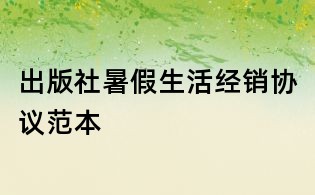 出版社暑假生活经销协议范本